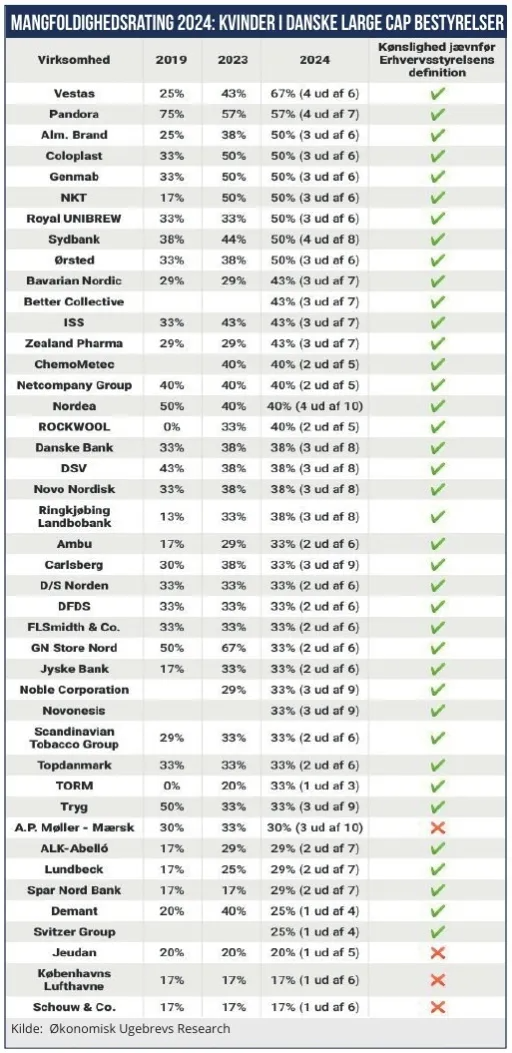 MANGFOLDIGHEDSRATING 2024: KVINDER I DANSKE LARGE CAP BESTYRELSER

| Virksomhed | 2019 | 2023 | 2024 | Kønslighed jævnfør Erhvervsstyrelsens definition |
|---|---|---|---|---|
| Vestas | 25% | 43% | 67% (4 ud af 6) | ✓ |
| Pandora | 75% | 57% | 57% (4 ud af 7) | ✓ |
| Alm. Brand | 25% | 38% | 50% (3 ud af 6) | ✓ |
| Coloplast | 33% | 50% | 50% (3 ud af 6) | ✓ |
| Genmab | 33% | 50% | 50% (3 ud af 6) | ✓ |
| NKT | 17% | 50% | 50% (3 ud af 6) | ✓ |
| Royal UNIBREW | 33% | 33% | 50% (3 ud af 6) | ✓ |
| Sydbank | 38% | 44% | 50% (4 ud af 8) | ✓ |
| Ørsted | 33% | 38% | 50% (3 ud af 6) | ✓ |
| Bavarian Nordic | 29% | 29% | 43% (3 ud af 7) | ✓ |
| Better Collective | | | 43% (3 ud af 7) | ✓ |
| ISS | 33% | 43% | 43% (3 ud af 7) | ✓ |
| Zealand Pharma | 29% | 29% | 43% (3 ud af 7) | ✓ |
| ChemoMetec | | 40% | 40% (2 ud af 5) | ✓ |
| Netcompany Group | 40% | 40% | 40% (2 ud af 5) | ✓ |
| Nordea | 50% | 40% | 40% (4 ud af 10) | ✓ |
| ROCKWOOL | 0% | 33% | 40% (2 ud af 5) | ✓ |
| Danske Bank | 33% | 38% | 38% (3 ud af 8) | ✓ |
| DSV | 43% | 38% | 38% (3 ud af 8) | ✓ |
| Novo Nordisk | 33% | 38% | 38% (3 ud af 8) | ✓ |
| Ringkjøbing Landbobank | 13% | 33% | 38% (3 ud af 8) | ✓ |
| Ambu | 17% | 29% | 33% (2 ud af 6) | ✓ |
| Carlsberg | 30% | 38% | 33% (3 ud af 9) | ✓ |
| D/S Norden | 33% | 33% | 33% (2 ud af 6) | ✓ |
| DFDS | 33% | 33% | 33% (2 ud af 6) | ✓ |
| FLSmidth & Co. | 33% | 33% | 33% (2 ud af 6) | ✓ |
| GN Store Nord | 50% | 67% | 33% (2 ud af 6) | ✓ |
| Jyske Bank | 17% | 33% | 33% (2 ud af 6) | ✓ |
| Noble Corporation | | 29% | 33% (3 ud af 9) | ✓ |
| Novonesis | | | 33% (3 ud af 9) | ✓ |
| Scandinavian Tobacco Group | 29% | 33% | 33% (2 ud af 6) | ✓ |
| Topdanmark | 33% | 33% | 33% (2 ud af 6) | ✓ |
| TORM | 0% | 20% | 33% (1 ud af 3) | ✓ |
| Tryg | 50% | 33% | 33% (3 ud af 9) | ✓ |
| A.P. Møller - Mærsk | 30% | 33% | 30% (3 ud af 10) | ✗ |
| ALK-Abelló | 17% | 29% | 29% (2 ud af 7) | ✓ |
| Lundbeck | 17% | 25% | 29% (2 ud af 7) | ✓ |
| Spar Nord Bank | 17% | 17% | 29% (2 ud af 7) | ✓ |
| Demant | 20% | 40% | 25% (1 ud af 4) | ✓ |
| Svitzer Group | | | 25% (1 ud af 4) | ✓ |
| Jeudan | 20% | 20% | 20% (1 ud af 5) | ✗ |
| Københavns Lufthavne | 17% | 17% | 17% (1 ud af 6) | ✗ |
| Schouw & Co. | 17% | 17% | 17% (1 ud af 6) | ✗ |

Kilde: Økonomisk Ugebrevs Research